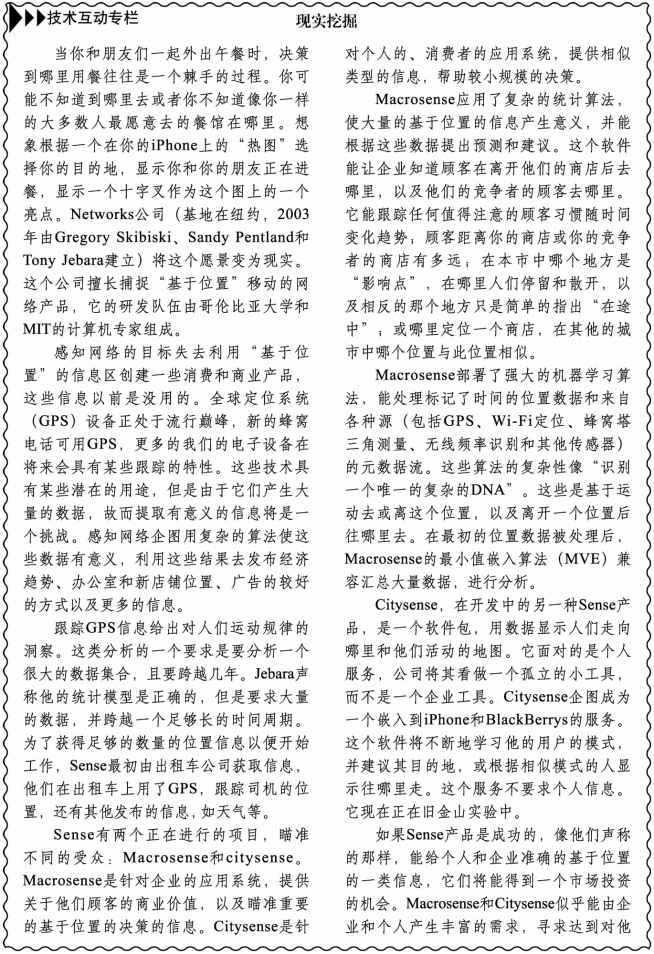 技术互动专栏　现实挖掘

当你和朋友们一起外出午餐时，决策到哪里用餐往往是一个棘手的过程。你可能不知道到哪里去或者你不知道像你一样的大多数人最愿意去的餐馆在哪里。想象根据一个在你的iPhone上的“热图”选择你的目的地，显示你和你的朋友正在进餐，显示一个十字叉作为这个图上的一个亮点。Networks公司（基地在纽约，2003年由Gregory Skibiski、Sandy Pentland和Tony Jebara建立）将这个愿景变为现实。这个公司擅长捕捉“基于位置”移动的网络产品，它的研发队伍由哥伦比亚大学和MIT的计算机专家组成。

感知网络的目标失去利用“基于位置”的信息区创建一些消费和商业产品，这些信息以前是没用的。全球定位系统（GPS）设备正处于流行巅峰，新的蜂窝电话可用GPS，更多的我们的电子设备在将来会具有某些跟踪的特性。这些技术具有某些潜在的用途，但是由于它们产生大量的数据，故而提取有意义的信息将是一个挑战。感知网络企图用复杂的算法使这些数据有意义，利用这些结果去发布经济趋势、办公室和新店铺位置、广告的较好的方式以及更多的信息。

跟踪GPS信息给出对人们运动规律的洞察。这类分析的一个要求是要分析一个很大的数据集合，且要跨越几年。Jebara声称他的统计模型是正确的，但是要求大量的数据，并跨越一个足够长的时间周期。为了获得足够的数量的位置信息以便开始工作，Sense最初由出租车公司获取信息，他们在出租车上用了GPS，跟踪司机的位置，还有其他发布的信息，如天气等。

Sense有两个正在进行的项目，瞄准不同的受众：Macrosense和citysense。Macrosense是针对企业的应用系统，提供关于他们顾客的商业价值，以及瞄准重要的基于位置的决策的信息。Citysense是针对个人的、消费者的应用系统，提供相似类型的信息，帮助较小规模的决策。

Macrosense应用了复杂的统计算法，使大量的基于位置的信息产生意义，并能根据这些数据提出预测和建议。这个软件能让企业知道顾客在离开他们的商店后去哪里，以及他们的竞争者的顾客去哪里。它能跟踪任何值得注意的顾客习惯随时间变化趋势；顾客距离你的商店或你的竞争者的商店有多远；在本市中哪个地方是“影响点”，在哪里人们停留和散开，以及相反的那个地方只是简单的指出“在途中”；或哪里定位一个商店，在其他的城市中哪个位置与此位置相似。

Macrosense部署了强大的机器学习算法，能处理标记了时间的位置数据和来自各种源（包括GPS、Wi-Fi定位、蜂窝塔三角测量、无线频率识别和其他传感器）的元数据流。这些算法的复杂性像“识别一个唯一的复杂的DNA”。这些是基于运动去或离这个位置，以及离开一个位置后往哪里去。在最初的位置数据被处理后，Macrosense的最小值嵌入算法（MVE）兼容汇总大量数据，进行分析。

Citysense，在开发中的另一种Sense产品，是一个软件包，用数据显示人们走向哪里和他们活动的地图。它面对的是个人服务，公司将其看做一个孤立的小工具，而不是一个企业工具。Citysense企图成为一个嵌入到iPhone和BlackBerrys的服务。这个软件将不断地学习他的用户的模式，并建议其目的地，或根据相似模式的人显示往哪里走。这个服务不要求个人信息。它现在正在旧金山实验中。

如果Sense产品是成功的，像他们声称的那样，能给个人和企业准确的基于位置的一类信息，它们将能得到一个市场投资的机会。Macrosense和Citysense似乎能由企业和个人产生丰富的需求，寻求达到对他